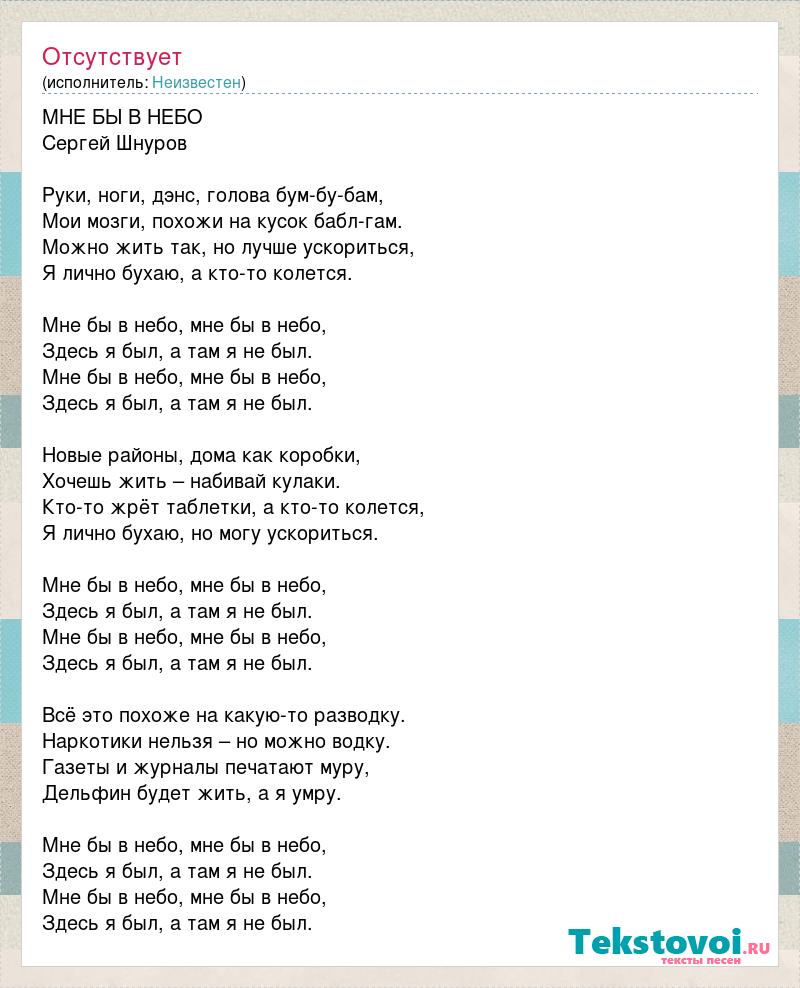 Отсутствует
(исполнитель: Неизвестен)

МНЕ БЫ В НЕБО
Сергей Шнуров

Руки, ноги, дэнс, голова бум-бу-бам,
Мои мозги, похожи на кусок бабл-гам.
Можно жить так, но лучше ускориться,
Я лично бухаю, а кто-то колется.

Мне бы в небо, мне бы в небо,
Здесь я был, а там я не был.
Мне бы в небо, мне бы в небо,
Здесь я был, а там я не был.

Новые районы, дома как коробки,
Хочешь жить – набивай кулаки.
Кто-то жрёт таблетки, а кто-то колется,
Я лично бухаю, но могу ускориться.

Мне бы в небо, мне бы в небо,
Здесь я был, а там я не был.
Мне бы в небо, мне бы в небо,
Здесь я был, а там я не был.

Всё это похоже на какую-то разводку.
Наркотики нельзя – но можно водку.
Газеты и журналы печатают муру,
Дельфин будет жить, а я умру.

Мне бы в небо, мне бы в небо,
Здесь я был, а там я не был.
Мне бы в небо, мне бы в небо,
Здесь я был, а там я не был.

Tekstovoi.ru
тексты песен